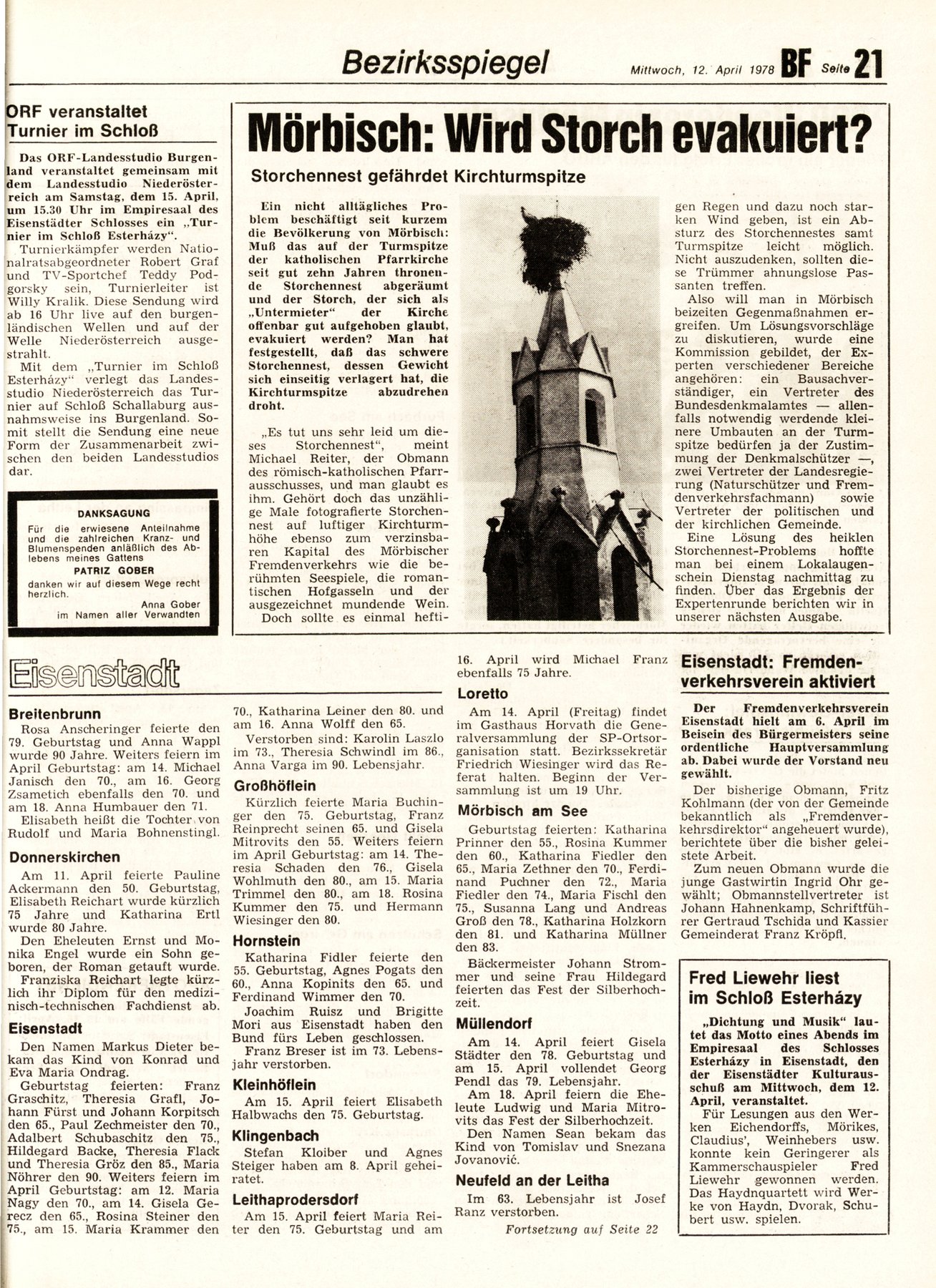 Bezirksspiegel Mittwoch, 12. April 1978 BF Seite 21

ORF veranstaltet Turnier im Schloß

Das ORF-Landesstudio Burgenland veranstaltet gemeinsam mit dem Landesstudio Niederösterreich am Samstag, dem 15. April, um 15.30 Uhr im Empiresaal des Eisenstädter Schlosses ein „Turnier im Schloß Esterházy".

Turnierkämpfer werden Nationalratsabgeordneter Robert Graf und TV-Sportchef Teddy Podgorsky sein, Turnierleiter ist Willy Kralik. Diese Sendung wird ab 16 Uhr live auf den burgenländischen Wellen und auf der Welle Niederösterreich ausgestrahlt.

Mit dem „Turnier im Schloß Esterházy" verlegt das Landesstudio Niederösterreich das Turnier auf Schloß Schallaburg ausnahmsweise ins Burgenland. Somit stellt die Sendung eine neue Form der Zusammenarbeit zwischen den beiden Landesstudios dar.

DANKSAGUNG
Für die erwiesene Anteilnahme und die zahlreichen Kranz- und Blumenspenden anläßlich des Ablebens meines Gattens
PATRIZ GOBER
danken wir auf diesem Wege recht herzlich.
Anna Gober
im Namen aller Verwandten

Mörbisch: Wird Storch evakuiert?

Storchennest gefährdet Kirchturmspitze

Ein nicht alltägliches Problem beschäftigt seit kurzem die Bevölkerung von Mörbisch: Muß das auf der Turmspitze der katholischen Pfarrkirche seit gut zehn Jahren thronende Storchennest abgeräumt und der Storch, der sich als „Untermieter" der Kirche offenbar gut aufgehoben glaubt, evakuiert werden? Man hat festgestellt, daß das schwere Storchennest, dessen Gewicht sich einseitig verlagert hat, die Kirchturmspitze abzudrehen droht.

„Es tut uns sehr leid um dieses Storchennest", meint Michael Reiter, der Obmann des römisch-katholischen Pfarrausschusses, und man glaubt es ihm. Gehört doch das unzählige Male fotografierte Storchennest auf luftiger Kirchturmhöhe ebenso zum verzinsbaren Kapital des Mörbischer Fremdenverkehrs wie die berühmten Seespiele, die romantischen Hofgasseln und der ausgezeichnet mundende Wein. Doch sollte es einmal heftigen Regen und dazu noch starken Wind geben, ist ein Absturz des Storchennestes samt Turmspitze leicht möglich. Nicht auszudenken, sollten diese Trümmer ahnungslose Passanten treffen.

Also will man in Mörbisch beizeiten Gegenmaßnahmen ergreifen. Um Lösungsvorschläge zu diskutieren, wurde eine Kommission gebildet, der Experten verschiedener Bereiche angehören: ein Bausachverständiger, ein Vertreter des Bundesdenkmalamtes — allenfalls notwendig werdende kleinere Umbauten an der Turmspitze bedürfen ja der Zustimmung der Denkmalschützer —, zwei Vertreter der Landesregierung (Naturschützer und Fremdenverkehrsfachmann) sowie Vertreter der politischen und der kirchlichen Gemeinde.

Eine Lösung des heiklen Storchennest-Problems hoffte man bei einem Lokalaugenschein Dienstag nachmittag zu finden. Über das Ergebnis der Expertenrunde berichten wir in unserer nächsten Ausgabe.

Eisenstadt

Breitenbrunn
Rosa Anscheringer feierte den 79. Geburtstag und Anna Wappl wurde 90 Jahre. Weiters feiern im April Geburtstag: am 14. Michael Janisch den 70., am 16. Georg Zsametich ebenfalls den 70. und am 18. Anna Humbauer den 71.
Elisabeth heißt die Tochter von Rudolf und Maria Bohnenstingl.

Donnerskirchen
Am 11. April feierte Pauline Ackermann den 50. Geburtstag, Elisabeth Reichart wurde kürzlich 75 Jahre und Katharina Ertl wurde 80 Jahre.
Den Eheleuten Ernst und Monika Engel wurde ein Sohn geboren, der Roman getauft wurde.
Franziska Reichart legte kürzlich ihr Diplom für den medizinisch-technischen Fachdienst ab.

Eisenstadt
Den Namen Markus Dieter bekam das Kind von Konrad und Eva Maria Ondrag.
Geburtstag feierten: Franz Graschitz, Theresia Grafl, Johann Fürst und Johann Korpitsch den 65., Paul Zechmeister den 70., Adalbert Schubaschitz den 75., Hildegard Backe, Theresia Flack und Theresia Gröz den 85., Maria Nöhrer den 90. Weiters feiern im April Geburtstag: am 12. Maria Nagy den 70., am 14. Gisela Gerecz den 65., Rosina Steiner den 75., am 15. Maria Krammer den 70., Katharina Leiner den 80. und am 16. Anna Wolff den 65.
Verstorben sind: Karolin Laszlo im 73., Theresia Schwindl im 86., Anna Varga im 90. Lebensjahr.

Großhöflein
Kürzlich feierte Maria Buchinger den 75. Geburtstag, Franz Reinprecht seinen 65. und Gisela Mitrovits den 55. Weiters feiern im April Geburtstag: am 14. Theresia Schaden den 76., Gisela Wohlmuth den 80., am 15. Maria Trimmel den 80., am 18. Rosina Kummer den 75. und Hermann Wiesinger den 80.

Hornstein
Katharina Fidler feierte den 55. Geburtstag, Agnes Pogats den 60., Anna Kopinits den 65. und Ferdinand Wimmer den 70.
Joachim Ruisz und Brigitte Mori aus Eisenstadt haben den Bund fürs Leben geschlossen.
Franz Breser ist im 73. Lebensjahr verstorben.

Kleinhöflein
Am 15. April feiert Elisabeth Halbwachs den 75. Geburtstag.

Klingenbach
Stefan Kloiber und Agnes Steiger haben am 8. April geheiratet.

Leithaprodersdorf
Am 15. April feiert Maria Reiter den 75. Geburtstag und am 16. April wird Michael Franz ebenfalls 75 Jahre.

Loretto
Am 14. April (Freitag) findet im Gasthaus Horvath die Generalversammlung der SP-Ortsorganisation statt. Bezirkssekretär Friedrich Wiesinger wird das Referat halten. Beginn der Versammlung ist um 19 Uhr.

Mörbisch am See
Geburtstag feierten: Katharina Prinner den 55., Rosina Kummer den 60., Katharina Fiedler den 65., Maria Zethner den 70., Ferdinand Puchner den 72., Maria Fiedler den 74., Maria Fischl den 75., Susanna Lang und Andreas Groß den 78., Katharina Holzkorn den 81. und Katharina Müllner den 83.
Bäckermeister Johann Strommer und seine Frau Hildegard feierten das Fest der Silberhochzeit.

Müllendorf
Am 14. April feiert Gisela Städter den 78. Geburtstag und am 15. April vollendet Georg Pendl das 79. Lebensjahr.
Am 18. April feiern die Eheleute Ludwig und Maria Mitrovits das Fest der Silberhochzeit.
Den Namen Sean bekam das Kind von Tomislav und Snezana Jovanović.

Neufeld an der Leitha
Im 63. Lebensjahr ist Josef Ranz verstorben.

Fortsetzung auf Seite 22

Eisenstadt: Fremdenverkehrsverein aktiviert

Der Fremdenverkehrsverein Eisenstadt hielt am 6. April im Beisein des Bürgermeisters seine ordentliche Hauptversammlung ab. Dabei wurde der Vorstand neu gewählt.

Der bisherige Obmann, Fritz Kohlmann (der von der Gemeinde bekanntlich als „Fremdenverkehrsdirektor" angeheuert wurde), berichtete über die bisher geleistete Arbeit.

Zum neuen Obmann wurde die junge Gastwirtin Ingrid Ohr gewählt; Obmannstellvertreter ist Johann Hahnenkamp, Schriftführer Gertraud Tschida und Kassier Gemeinderat Franz Kröpfl.

Fred Liewehr liest im Schloß Esterházy

„Dichtung und Musik" lautet das Motto eines Abends im Empiresaal des Schlosses Esterházy in Eisenstadt, den der Eisenstädter Kulturausschuß am Mittwoch, dem 12. April, veranstaltet.

Für Lesungen aus den Werken Eichendorffs, Mörikes, Claudius', Weinhebers usw. konnte kein Geringerer als Kammerschauspieler Fred Liewehr gewonnen werden. Das Haydnquartett wird Werke von Haydn, Dvorak, Schubert usw. spielen.